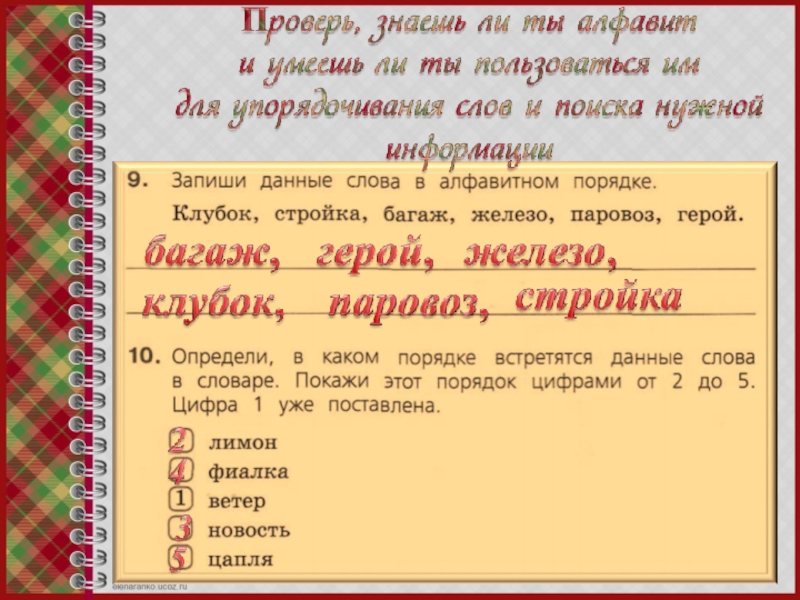 Проверь, знаешь ли ты алфавит и умеешь ли ты пользоваться им для упорядочивания слов и поиска нужной информации

9. Запиши данные слова в алфавитном порядке.

Клубок, стройка, багаж, железо, паровоз, герой.

багаж, герой, железо,

клубок, паровоз, стройка

10. Определи, в каком порядке встретятся данные слова в словаре. Покажи этот порядок цифрами от 2 до 5. Цифра 1 уже поставлена.

2 лимон
4 фиалка
1 ветер
3 новость
5 цапля

elenaranko.ucoz.ru